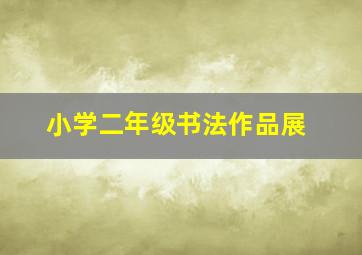 小学二年级书法作品展